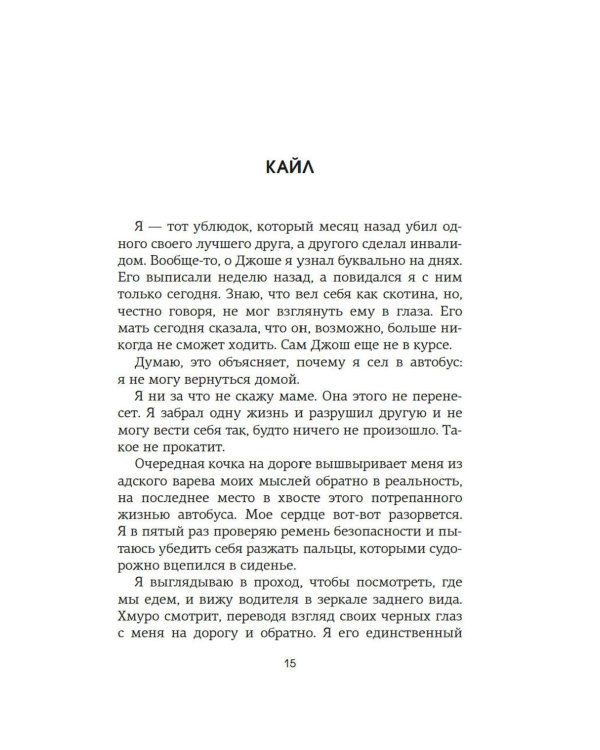 КАЙЛ

Я — тот ублюдок, который месяц назад убил одного своего лучшего друга, а другого сделал инвалидом. Вообще-то, о Джоше я узнал буквально на днях. Его выписали неделю назад, а повидался я с ним только сегодня. Знаю, что вел себя как скотина, но, честно говоря, не мог взглянуть ему в глаза. Его мать сегодня сказала, что он, возможно, больше никогда не сможет ходить. Сам Джош еще не в курсе.

Думаю, это объясняет, почему я сел в автобус: я не могу вернуться домой.

Я ни за что не скажу маме. Она этого не перенесет. Я забрал одну жизнь и разрушил другую и не могу вести себя так, будто ничего не произошло. Такое не прокатит.

Очередная кочка на дороге вышвыривает меня из адского варева моих мыслей обратно в реальность, на последнее место в хвосте этого потрепанного жизнью автобуса. Мое сердце вот-вот разорвется. Я в пятый раз проверяю ремень безопасности и пытаюсь убедить себя разжать пальцы, которыми судорожно вцепился в сиденье.

Я выглядываю в проход, чтобы посмотреть, где мы едем, и вижу водителя в зеркале заднего вида. Хмуро смотрит, переводя взгляд своих черных глаз с меня на дорогу и обратно. Я его единственный

15